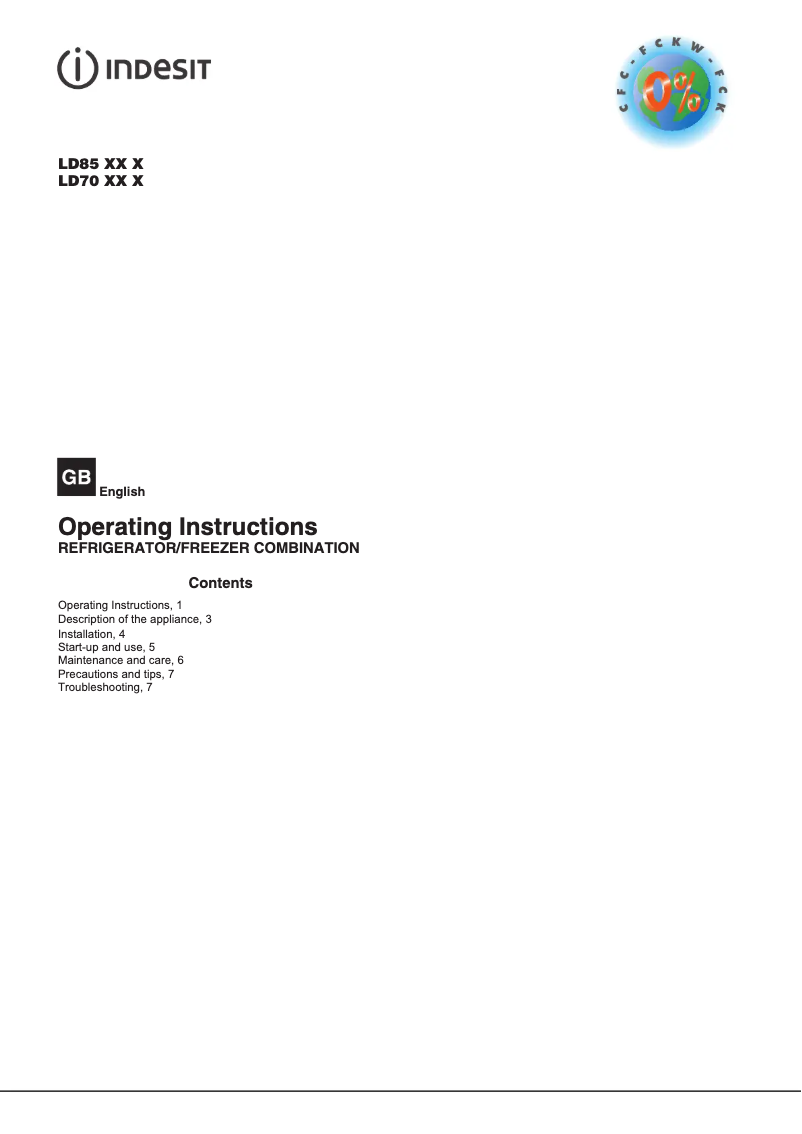 INDESIT

CFC - FCKW - FCK
0%

LD85 XX X
LD70 XX X

GB
English

Operating Instructions
REFRIGERATOR/FREEZER COMBINATION

Contents

Operating Instructions, 1
Description of the appliance, 3
Installation, 4
Start-up and use, 5
Maintenance and care, 6
Precautions and tips, 7
Troubleshooting, 7